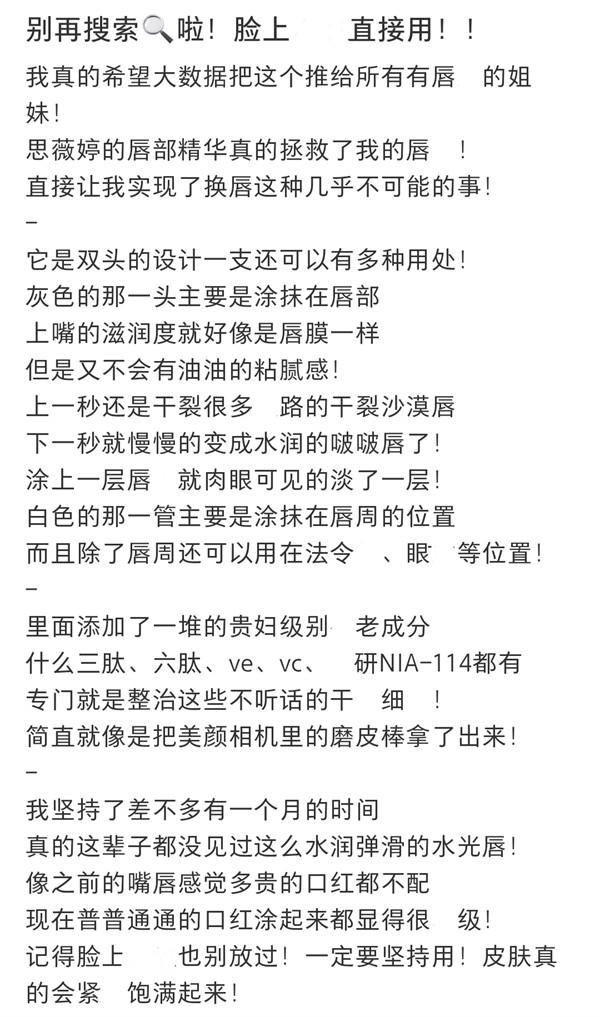 别再搜索🔍啦！脸上 直接用！！

我真的希望大数据把这个推给所有有唇 的姐妹！
思薇婷的唇部精华真的拯救了我的唇 ！
直接让我实现了换唇这种几乎不可能的事！
–
它是双头的设计一支还可以有多种用处！
灰色的那一头主要是涂抹在唇部
上嘴的滋润度就好像是唇膜一样
但是又不会有油油的粘腻感！
上一秒还是干裂很多 路的干裂沙漠唇
下一秒就慢慢的变成水润的啵啵唇了！
涂上一层唇 就肉眼可见的淡了一层！
白色的那一管主要是涂抹在唇周的位置
而且除了唇周还可以用在法令 、眼 等位置！
–
里面添加了一堆的贵妇级别 老成分
什么三肽、六肽、ve、vc、 研NIA-114都有
专门就是整治这些不听话的干 细 ！
简直就像是把美颜相机里的磨皮棒拿了出来！
–
我坚持了差不多有一个月的时间
真的这辈子都没见过这么水润弹滑的水光唇！
像之前的嘴唇感觉多贵的口红都不配
现在普普通通的口红涂起来都显得很 级！
记得脸上 也别放过！一定要坚持用！皮肤真的会紧 饱满起来！